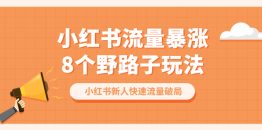 小红书流量暴涨
8个野路子玩法

小红书新人快速流量破局